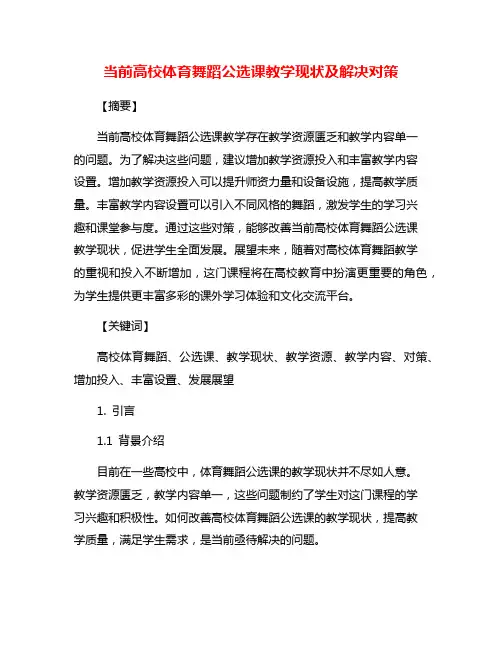 当前高校体育舞蹈公选课教学现状及解决对策

【摘要】

当前高校体育舞蹈公选课教学存在教学资源匮乏和教学内容单一的问题。为了解决这些问题，建议增加教学资源投入和丰富教学内容设置。增加教学资源投入可以提升师资力量和设备设施，提高教学质量。丰富教学内容设置可以引入不同风格的舞蹈，激发学生的学习兴趣和课堂参与度。通过这些对策，能够改善当前高校体育舞蹈公选课教学现状，促进学生全面发展。展望未来，随着对高校体育舞蹈教学的重视和投入不断增加，这门课程将在高校教育中扮演更重要的角色，为学生提供更丰富多彩的课外学习体验和文化交流平台。

【关键词】

高校体育舞蹈、公选课、教学现状、教学资源、教学内容、对策、增加投入、丰富设置、发展展望

1. 引言

1.1 背景介绍

目前在一些高校中，体育舞蹈公选课的教学现状并不尽如人意。教学资源匮乏，教学内容单一，这些问题制约了学生对这门课程的学习兴趣和积极性。如何改善高校体育舞蹈公选课的教学现状，提高教学质量，满足学生需求，是当前亟待解决的问题。